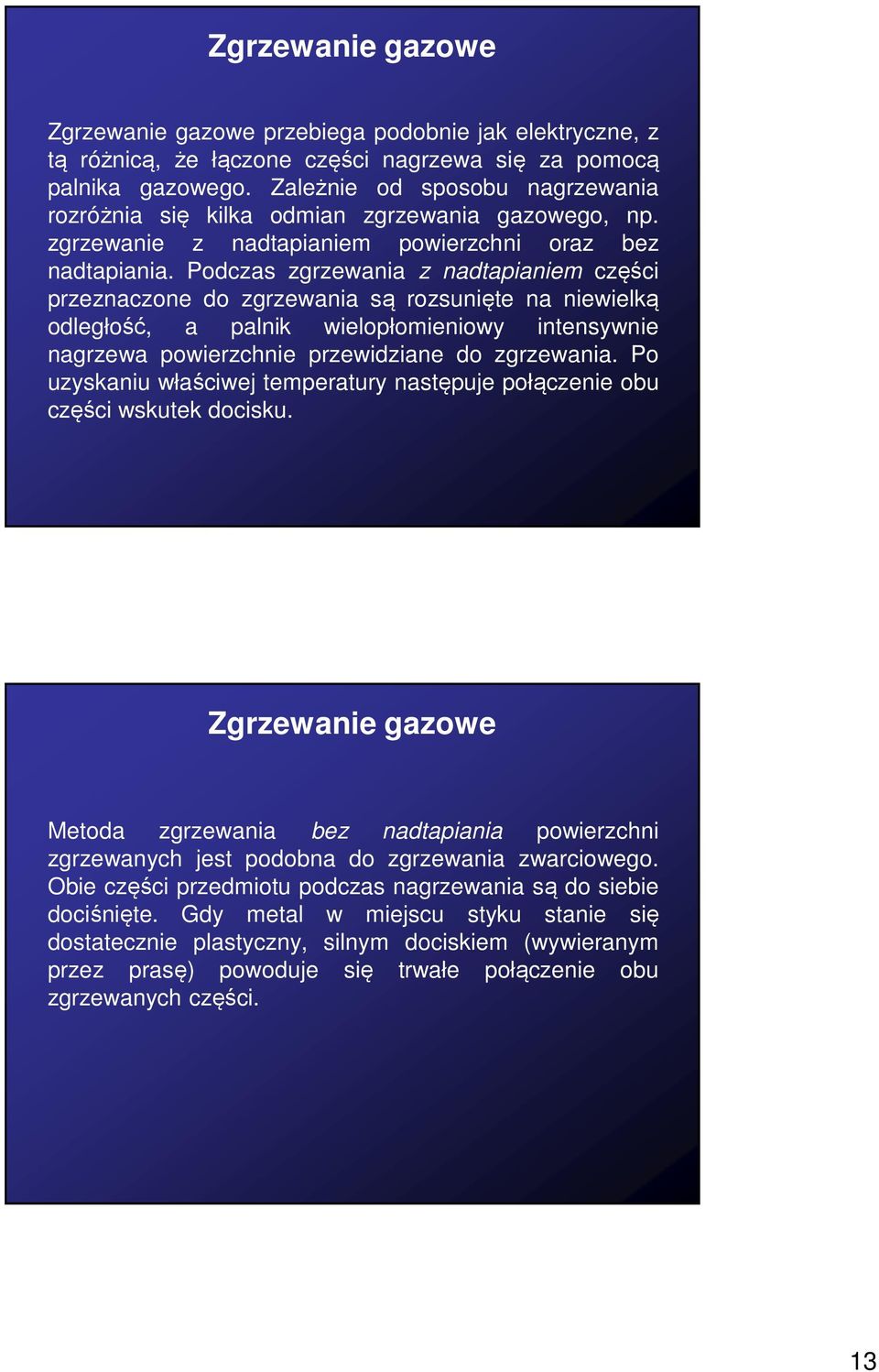 Zgrzewanie gazowe

Zgrzewanie gazowe przebiega podobnie jak elektryczne, z tą różnicą, że łączone części nagrzewa się za pomocą palnika gazowego. Zależnie od sposobu nagrzewania rozróżnia się kilka odmian zgrzewania gazowego, np. zgrzewanie z nadtapianiem powierzchni oraz bez nadtapiania. Podczas zgrzewania z nadtapianiem części przeznaczone do zgrzewania są rozsunięte na niewielką odległość, a palnik wielopłomieniowy intensywnie nagrzewa powierzchnie przewidziane do zgrzewania. Po uzyskaniu właściwej temperatury następuje połączenie obu części wskutek docisku.

Zgrzewanie gazowe

Metoda zgrzewania bez nadtapiania powierzchni zgrzewanych jest podobna do zgrzewania zwarciowego. Obie części przedmiotu podczas nagrzewania są do siebie dociśnięte. Gdy metal w miejscu styku stanie się dostatecznie plastyczny, silnym dociskiem (wywieranym przez prasę) powoduje się trwałe połączenie obu zgrzewanych części.

13